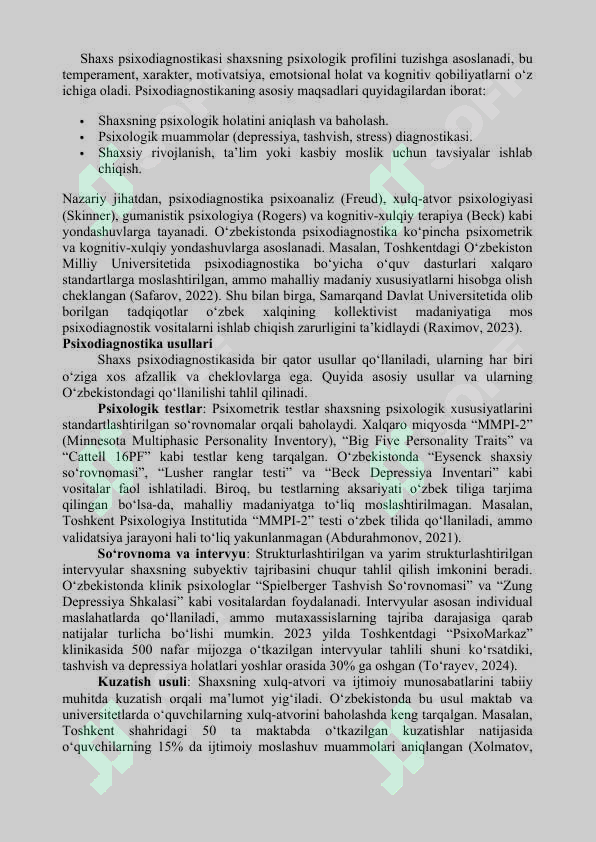 Shaxs psixodiagnostikasi shaxsning psixologik profilini tuzishga asoslanadi, bu temperament, xarakter, motivatsiya, emotsional holat va kognitiv qobiliyatlarni o'z ichiga oladi. Psixodiagnostikaning asosiy maqsadlari quyidagilardan iborat:

• Shaxsning psixologik holatini aniqlash va baholash.
• Psixologik muammolar (depressiya, tashvish, stress) diagnostikasi.
• Shaxsiy rivojlanish, ta'lim yoki kasbiy moslik uchun tavsiyalar ishlab chiqish.

Nazariy jihatdan, psixodiagnostika psixoanaliz (Freud), xulq-atvor psixologiyasi (Skinner), gumanistik psixologiya (Rogers) va kognitiv-xulqiy terapiya (Beck) kabi yondashuvlarga tayanadi. O'zbekistonda psixodiagnostika ko'pincha psixometrik va kognitiv-xulqiy yondashuvlarga asoslanadi. Masalan, Toshkentdagi O'zbekiston Milliy Universitetida psixodiagnostika bo'yicha o'quv dasturlari xalqaro standartlarga moslashtirilgan, ammo mahalliy madaniy xususiyatlarni hisobga olish cheklangan (Safarov, 2022). Shu bilan birga, Samarqand Davlat Universitetida olib borilgan tadqiqotlar o'zbek xalqining kollektivist madaniyatiga mos psixodiagnostik vositalarni ishlab chiqish zarurligini ta'kidlaydi (Raximov, 2023).

Psixodiagnostika usullari

Shaxs psixodiagnostikasida bir qator usullar qo'llaniladi, ularning har biri o'ziga xos afzallik va cheklovlarga ega. Quyida asosiy usullar va ularning O'zbekistondagi qo'llanilishi tahlil qilinadi.

Psixologik testlar: Psixometrik testlar shaxsning psixologik xususiyatlarini standartlashtirilgan so'rovnomalar orqali baholaydi. Xalqaro miqyosda "MMPI-2" (Minnesota Multiphasic Personality Inventory), "Big Five Personality Traits" va "Cattell 16PF" kabi testlar keng tarqalgan. O'zbekistonda "Eysenck shaxsiy so'rovnomasi", "Lusher ranglar testi" va "Beck Depressiya Inventari" kabi vositalar faol ishlatiladi. Biroq, bu testlarning aksariyati o'zbek tiliga tarjima qilingan bo'lsa-da, mahalliy madaniyatga to'liq moslashtirilmagan. Masalan, Toshkent Psixologiya Institutida "MMPI-2" testi o'zbek tilida qo'llaniladi, ammo validatsiya jarayoni hali to'liq yakunlanmagan (Abdurahmonov, 2021).

So'rovnoma va intervyu: Strukturlashtirilgan va yarim strukturlashtirilgan intervyular shaxsning subyektiv tajribasini chuqur tahlil qilish imkonini beradi. O'zbekistonda klinik psixologlar "Spielberger Tashvish So'rovnomasi" va "Zung Depressiya Shkalasi" kabi vositalardan foydalanadi. Intervyular asosan individual maslahatlarda qo'llaniladi, ammo mutaxassislarning tajriba darajasiga qarab natijalar turlicha bo'lishi mumkin. 2023 yilda Toshkentdagi "PsixoMarkaz" klinikasida 500 nafar mijozga o'tkazilgan intervyular tahlili shuni ko'rsatdiki, tashvish va depressiya holatlari yoshlar orasida 30% ga oshgan (To'rayev, 2024).

Kuzatish usuli: Shaxsning xulq-atvori va ijtimoiy munosabatlarini tabiiy muhitda kuzatish orqali ma'lumot yig'iladi. O'zbekistonda bu usul maktab va universitetlarda o'quvchilarning xulq-atvorini baholashda keng tarqalgan. Masalan, Toshkent shahridagi 50 ta maktabda o'tkazilgan kuzatishlar natijasida o'quvchilarning 15% da ijtimoiy moslashuv muammolari aniqlangan (Xolmatov,